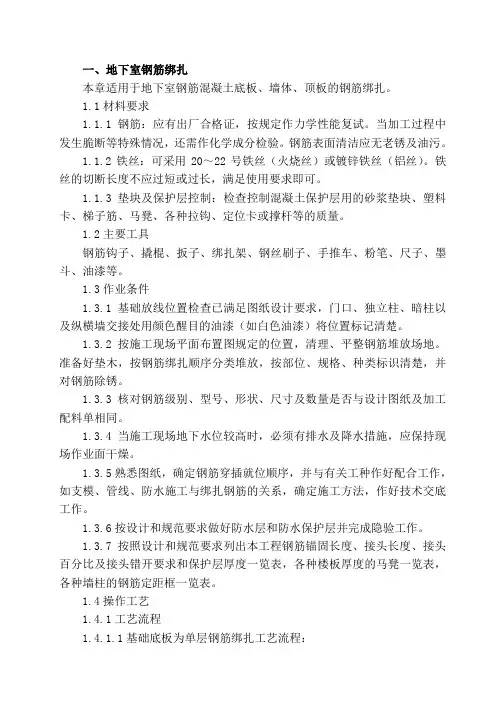 一、地下室钢筋绑扎

本章适用于地下室钢筋混凝土底板、墙体、顶板的钢筋绑扎。

1.1 材料要求

1.1.1 钢筋：应有出厂合格证，按规定作力学性能复试。当加工过程中发生脆断等特殊情况，还需作化学成分检验。钢筋表面清洁应无老锈及油污。

1.1.2 铁丝：可采用 20～22 号铁丝（火烧丝）或镀锌铁丝（铅丝）。铁丝的切断长度不应过短或过长，满足使用要求即可。

1.1.3 垫块及保护层控制：检查控制混凝土保护层用的砂浆垫块、塑料卡、梯子筋、马凳、各种拉钩、定位卡或撑杆等的质量。

1.2 主要工具

钢筋钩子、撬棍、扳子、绑扎架、钢丝刷子、手推车、粉笔、尺子、墨斗、油漆等。

1.3 作业条件

1.3.1 基础放线位置检查已满足图纸设计要求，门口、独立柱、暗柱以及纵横墙交接处用颜色醒目的油漆（如白色油漆）将位置标记清楚。

1.3.2 按施工现场平面布置图规定的位置，清理、平整钢筋堆放场地。准备好垫木，按钢筋绑扎顺序分类堆放，按部位、规格、种类标识清楚，并对钢筋除锈。

1.3.3 核对钢筋级别、型号、形状、尺寸及数量是否与设计图纸及加工配料单相同。

1.3.4 当施工现场地下水位较高时，必须有排水及降水措施，应保持现场作业面干燥。

1.3.5 熟悉图纸，确定钢筋穿插就位顺序，并与有关工种作好配合工作，如支模、管线、防水施工与绑扎钢筋的关系，确定施工方法，作好技术交底工作。

1.3.6 按设计和规范要求做好防水层和防水保护层并完成隐验工作。

1.3.7 按照设计和规范要求列出本工程钢筋锚固长度、接头长度、接头百分比及接头错开要求和保护层厚度一览表，各种楼板厚度的马凳一览表，各种墙柱的钢筋定距框一览表。

1.4 操作工艺

1.4.1 工艺流程

1.4.1.1 基础底板为单层钢筋绑扎工艺流程：